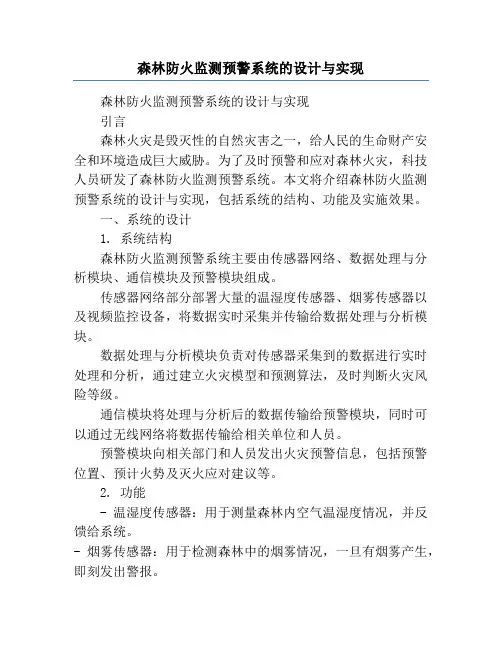 森林防火监测预警系统的设计与实现

森林防火监测预警系统的设计与实现

引言

森林火灾是毁灭性的自然灾害之一，给人民的生命财产安全和环境造成巨大威胁。为了及时预警和应对森林火灾，科技人员研发了森林防火监测预警系统。本文将介绍森林防火监测预警系统的设计与实现，包括系统的结构、功能及实施效果。

一、系统的设计

1. 系统结构

森林防火监测预警系统主要由传感器网络、数据处理与分析模块、通信模块及预警模块组成。

传感器网络部分部署大量的温湿度传感器、烟雾传感器以及视频监控设备，将数据实时采集并传输给数据处理与分析模块。

数据处理与分析模块负责对传感器采集到的数据进行实时处理和分析，通过建立火灾模型和预测算法，及时判断火灾风险等级。

通信模块将处理与分析后的数据传输给预警模块，同时可以通过无线网络将数据传输给相关单位和人员。

预警模块向相关部门和人员发出火灾预警信息，包括预警位置、预计火势及灭火应对建议等。

2. 功能

- 温湿度传感器：用于测量森林内空气温湿度情况，并反馈给系统。

- 烟雾传感器：用于检测森林中的烟雾情况，一旦有烟雾产生，即刻发出警报。